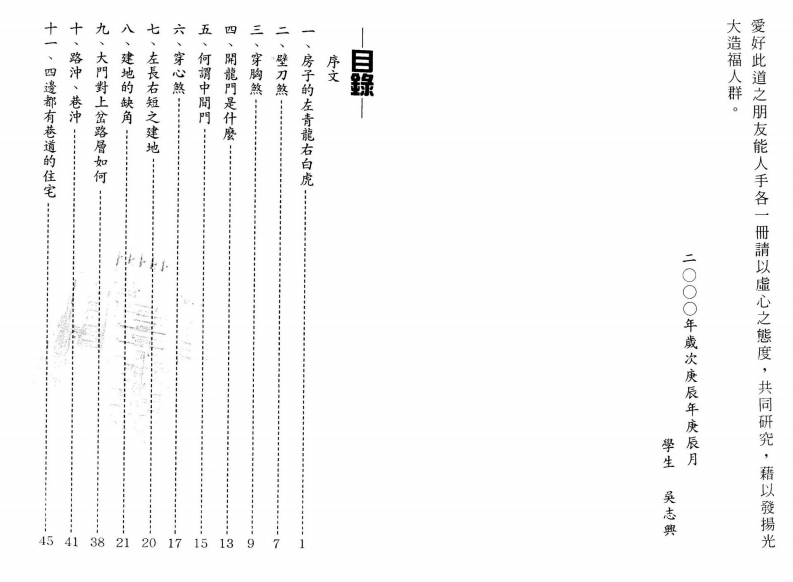 愛好此道之朋友能人手各一冊請以虛心之態度，共同研究，藉以發揚光大造福人群。

二〇〇〇年歲次庚辰年庚辰月
學生　吳志興

目錄

序文
一、房子的左青龍右白虎 1
二、壁刀煞 7
三、穿胸煞 9
四、開龍門是什麼 13
五、何謂中間門 15
六、穿心煞 17
七、左長右短之建地 20
八、建地的缺角 21
九、大門對上岔路層如何 38
十、路沖、巷沖 41
十一、四邊都有巷道的住宅 45